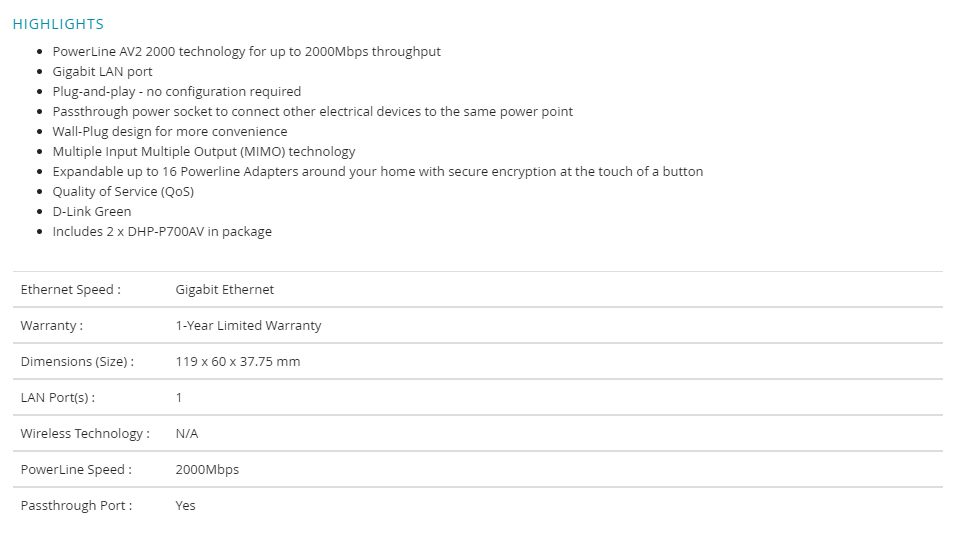 HIGHLIGHTS

- PowerLine AV2 2000 technology for up to 2000Mbps throughput
- Gigabit LAN port
- Plug-and-play - no configuration required
- Passthrough power socket to connect other electrical devices to the same power point
- Wall-Plug design for more convenience
- Multiple Input Multiple Output (MIMO) technology
- Expandable up to 16 Powerline Adapters around your home with secure encryption at the touch of a button
- Quality of Service (QoS)
- D-Link Green
- Includes 2 x DHP-P700AV in package

| | |
|---|---|
| Ethernet Speed : | Gigabit Ethernet |
| Warranty : | 1-Year Limited Warranty |
| Dimensions (Size) : | 119 x 60 x 37.75 mm |
| LAN Port(s) : | 1 |
| Wireless Technology : | N/A |
| PowerLine Speed : | 2000Mbps |
| Passthrough Port : | Yes |